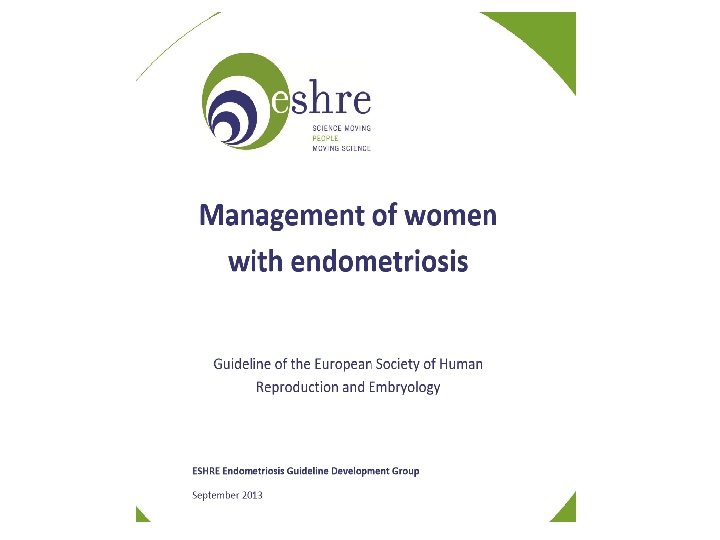 eshre
SCIENCE MOVING
PEOPLE
MOVING SCIENCE

Management of women with endometriosis

Guideline of the European Society of Human Reproduction and Embryology

ESHRE Endometriosis Guideline Development Group

September 2013